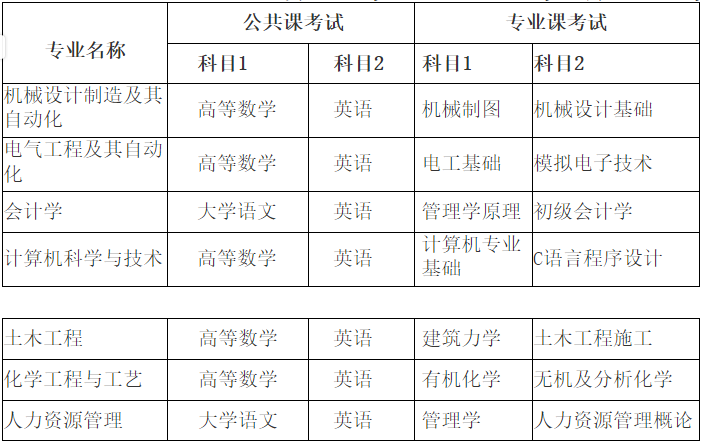 | 专业名称 | 公共课考试 |  | 专业课考试 |  |
|---|---|---|---|---|
|  | 科目1 | 科目2 | 科目1 | 科目2 |
| 机械设计制造及其自动化 | 高等数学 | 英语 | 机械制图 | 机械设计基础 |
| 电气工程及其自动化 | 高等数学 | 英语 | 电工基础 | 模拟电子技术 |
| 会计学 | 大学语文 | 英语 | 管理学原理 | 初级会计学 |
| 计算机科学与技术 | 高等数学 | 英语 | 计算机专业基础 | C语言程序设计 |

| 土木工程 | 高等数学 | 英语 | 建筑力学 | 土木工程施工 |
|---|---|---|---|---|
| 化学工程与工艺 | 高等数学 | 英语 | 有机化学 | 无机及分析化学 |
| 人力资源管理 | 大学语文 | 英语 | 管理学 | 人力资源管理概论 |